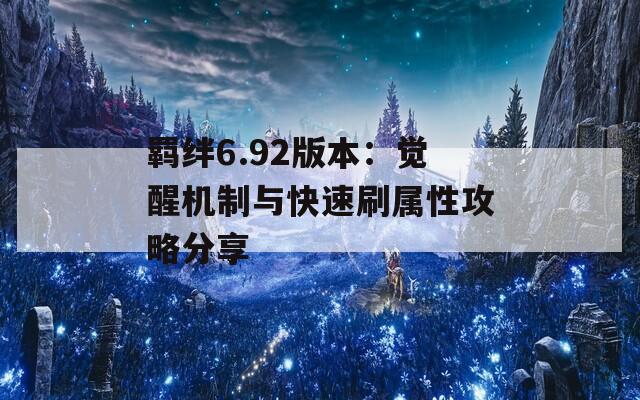 羁绊6.92版本：觉醒机制与快速刷属性攻略分享